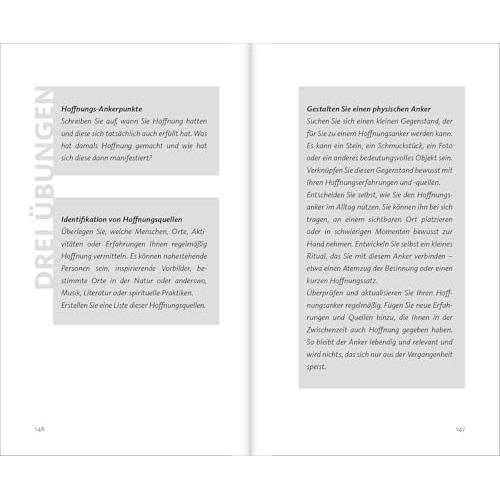 DREI ÜBUNGEN

Hoffnungs-Ankerpunkte
Schreiben Sie auf, wann Sie Hoffnung hatten und diese sich tatsächlich auch erfüllt hat. Was hat damals Hoffnung gemacht und wie hat sich diese dann manifestiert?

Identifikation von Hoffnungsquellen
Überlegen Sie, welche Menschen, Orte, Aktivitäten oder Erfahrungen Ihnen regelmäßig Hoffnung vermitteln. Es können nahestehende Personen sein, inspirierende Vorbilder, bestimmte Orte in der Natur oder anderswo, Musik, Literatur oder spirituelle Praktiken. Erstellen Sie eine Liste dieser Hoffnungsquellen.

146

Gestalten Sie einen physischen Anker
Suchen Sie sich einen kleinen Gegenstand, der für Sie zu einem Hoffnungsanker werden kann. Es kann ein Stein, ein Schmuckstück, ein Foto oder ein anderes bedeutungsvolles Objekt sein. Verknüpfen Sie diesen Gegenstand bewusst mit Ihren Hoffnungserfahrungen und -quellen.
Entscheiden Sie selbst, wie Sie den Hoffnungsanker im Alltag nutzen. Sie können ihn bei sich tragen, an einem sichtbaren Ort platzieren oder in schwierigen Momenten bewusst zur Hand nehmen. Entwickeln Sie selbst ein kleines Ritual, das Sie mit diesem Anker verbinden – etwa einen Atemzug der Besinnung oder einen kurzen Hoffnungssatz.
Überprüfen und aktualisieren Sie Ihren Hoffnungsanker regelmäßig. Fügen Sie neue Erfahrungen und Quellen hinzu, die Ihnen in der Zwischenzeit auch Hoffnung gegeben haben. So bleibt der Anker lebendig und relevant und wird nichts, das sich nur aus der Vergangenheit speist.

147